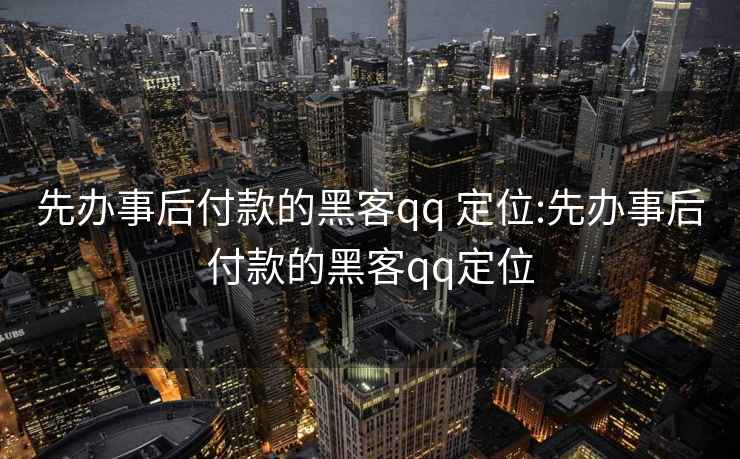 先办事后付款的黑客qq 定位:先办事后付款的黑客qq定位

UBS